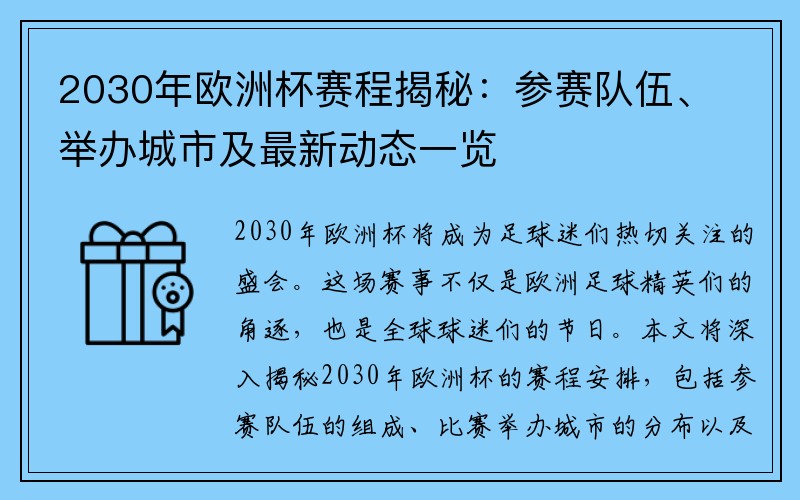 2030年欧洲杯赛程揭秘：参赛队伍、举办城市及最新动态一览

2030年欧洲杯将成为足球迷们热切关注的盛会。这场赛事不仅是欧洲足球精英们的角逐，也是全球球迷们的节日。本文将深入揭秘2030年欧洲杯的赛程安排，包括参赛队伍的组成、比赛举办城市的分布以及